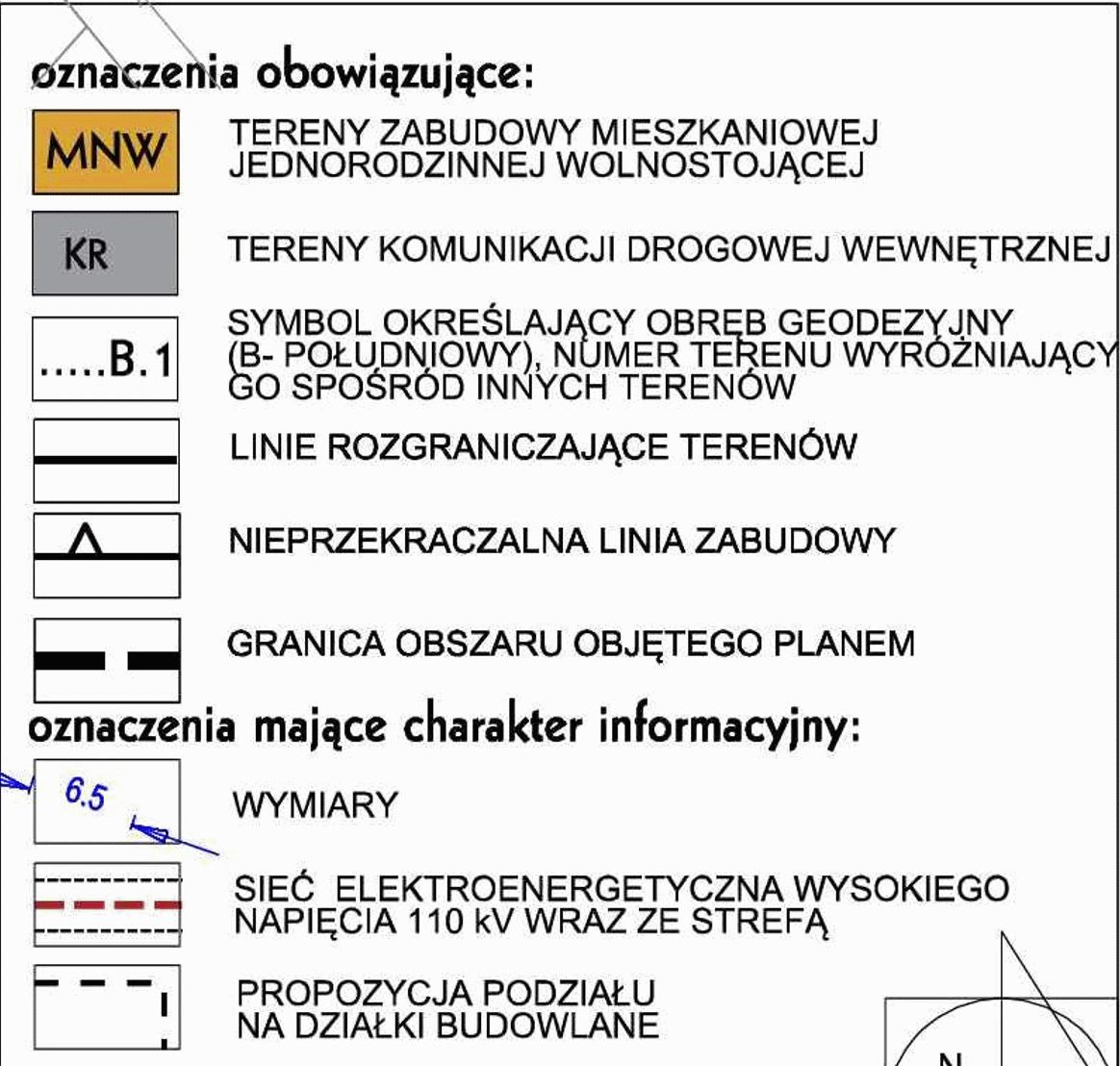 oznaczenia obowiązujące:

MNW TERENY ZABUDOWY MIESZKANIOWEJ JEDNORODZINNEJ WOLNOSTOJĄCEJ

KR TERENY KOMUNIKACJI DROGOWEJ WEWNĘTRZNEJ

.....B.1 SYMBOL OKREŚLAJĄCY OBRĘB GEODEZYJNY (B- POŁUDNIOWY), NUMER TERENU WYRÓŻNIAJĄCY GO SPOŚRÓD INNYCH TERENÓW

LINIE ROZGRANICZAJĄCE TERENÓW

NIEPRZEKRACZALNA LINIA ZABUDOWY

GRANICA OBSZARU OBJĘTEGO PLANEM

oznaczenia mające charakter informacyjny:

6.5 WYMIARY

SIEĆ ELEKTROENERGETYCZNA WYSOKIEGO NAPIĘCIA 110 kV WRAZ ZE STREFĄ

PROPOZYCJA PODZIAŁU NA DZIAŁKI BUDOWLANE

N